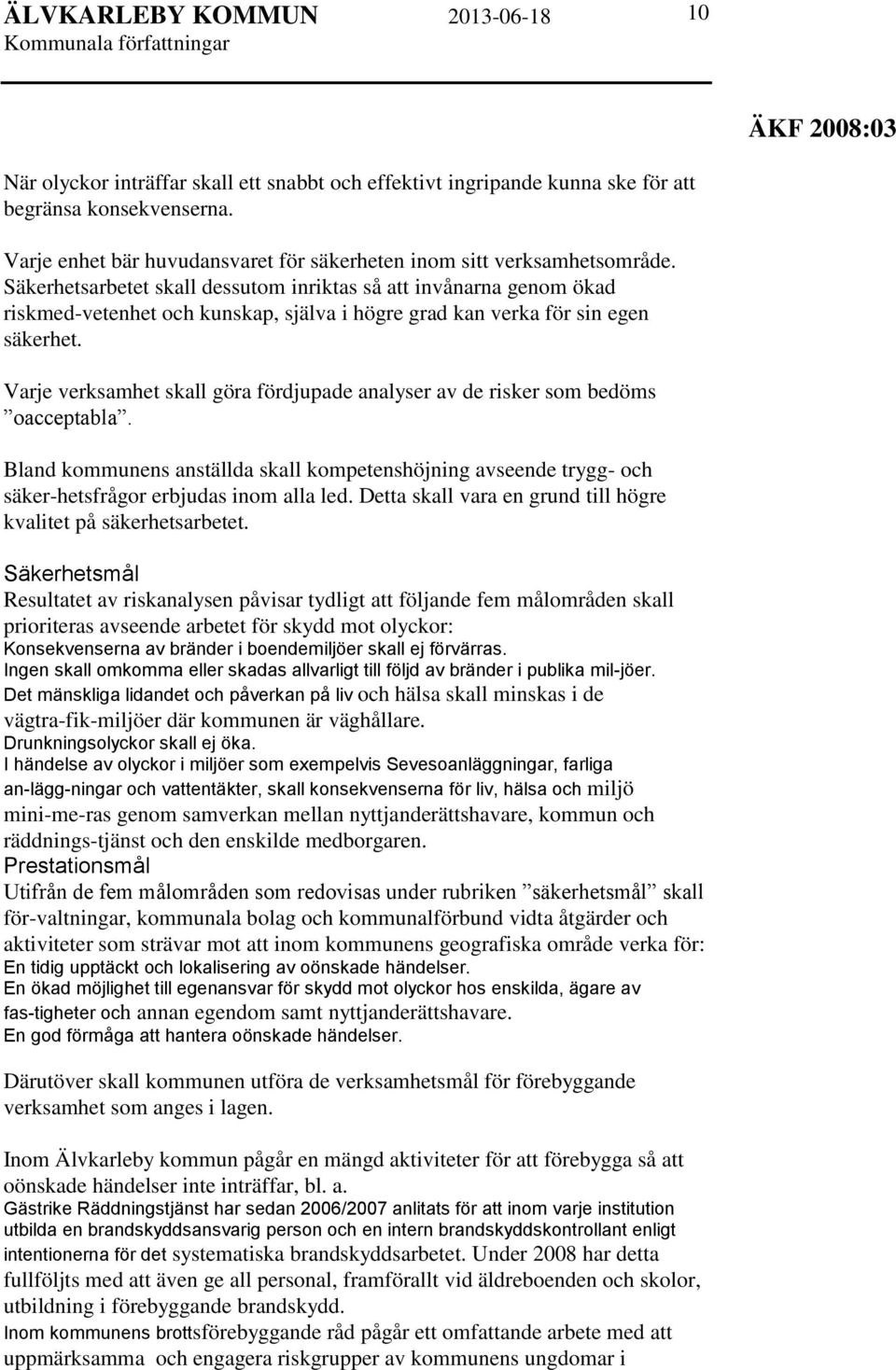 ÄLVKARLEBY KOMMUN 2013-06-18 10
Kommunala författningar

ÄKF 2008:03

När olyckor inträffar skall ett snabbt och effektivt ingripande kunna ske för att begränsa konsekvenserna.

Varje enhet bär huvudansvaret för säkerheten inom sitt verksamhetsområde. Säkerhetsarbetet skall dessutom inriktas så att invånarna genom ökad riskmed-vetenhet och kunskap, själva i högre grad kan verka för sin egen säkerhet.

Varje verksamhet skall göra fördjupade analyser av de risker som bedöms ”oacceptabla”.

Bland kommunens anställda skall kompetenshöjning avseende trygg- och säker-hetsfrågor erbjudas inom alla led. Detta skall vara en grund till högre kvalitet på säkerhetsarbetet.

Säkerhetsmål
Resultatet av riskanalysen påvisar tydligt att följande fem målområden skall prioriteras avseende arbetet för skydd mot olyckor:
Konsekvenserna av bränder i boendemiljöer skall ej förvärras.
Ingen skall omkomma eller skadas allvarligt till följd av bränder i publika mil-jöer.
Det mänskliga lidandet och påverkan på liv och hälsa skall minskas i de vägtra-fik-miljöer där kommunen är väghållare.
Drunkningsolyckor skall ej öka.
I händelse av olyckor i miljöer som exempelvis Sevesoanläggningar, farliga an-lägg-ningar och vattentäkter, skall konsekvenserna för liv, hälsa och miljö mini-me-ras genom samverkan mellan nyttjanderättshavare, kommun och räddnings-tjänst och den enskilde medborgaren.
Prestationsmål
Utifrån de fem målområden som redovisas under rubriken ”säkerhetsmål” skall för-valtningar, kommunala bolag och kommunalförbund vidta åtgärder och aktiviteter som strävar mot att inom kommunens geografiska område verka för:
En tidig upptäckt och lokalisering av oönskade händelser.
En ökad möjlighet till egenansvar för skydd mot olyckor hos enskilda, ägare av fas-tigheter och annan egendom samt nyttjanderättshavare.
En god förmåga att hantera oönskade händelser.

Därutöver skall kommunen utföra de verksamhetsmål för förebyggande verksamhet som anges i lagen.

Inom Älvkarleby kommun pågår en mängd aktiviteter för att förebygga så att oönskade händelser inte inträffar, bl. a.
Gästrike Räddningstjänst har sedan 2006/2007 anlitats för att inom varje institution utbilda en brandskyddsansvarig person och en intern brandskyddskontrollant enligt intentionerna för det systematiska brandskyddsarbetet. Under 2008 har detta fullföljts med att även ge all personal, framförallt vid äldreboenden och skolor, utbildning i förebyggande brandskydd.
Inom kommunens brottsförebyggande råd pågår ett omfattande arbete med att uppmärksamma och engagera riskgrupper av kommunens ungdomar i